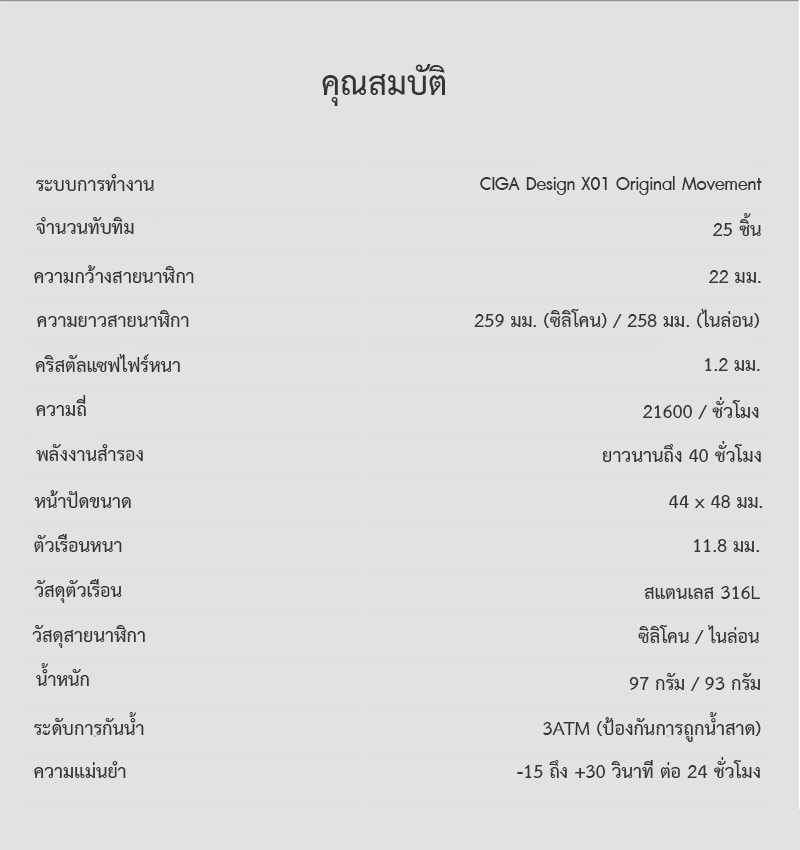 คุณสมบัติ

ระบบการทำงาน CIGA Design X01 Original Movement

จำนวนทับทิม 25 ชิ้น

ความกว้างสายนาฬิกา 22 มม.

ความยาวสายนาฬิกา 259 มม. (ซิลิโคน) / 258 มม. (ไนล่อน)

คริสตัลแซฟไฟร์หนา 1.2 มม.

ความถี่ 21600 / ชั่วโมง

พลังงานสำรอง ยาวนานถึง 40 ชั่วโมง

หน้าปัดขนาด 44 x 48 มม.

ตัวเรือนหนา 11.8 มม.

วัสดุตัวเรือน สแตนเลส 316L

วัสดุสายนาฬิกา ซิลิโคน / ไนล่อน

น้ำหนัก 97 กรัม / 93 กรัม

ระดับการกันน้ำ 3ATM (ป้องกันการถูกน้ำสาด)

ความแม่นยำ -15 ถึง +30 วินาที ต่อ 24 ชั่วโมง